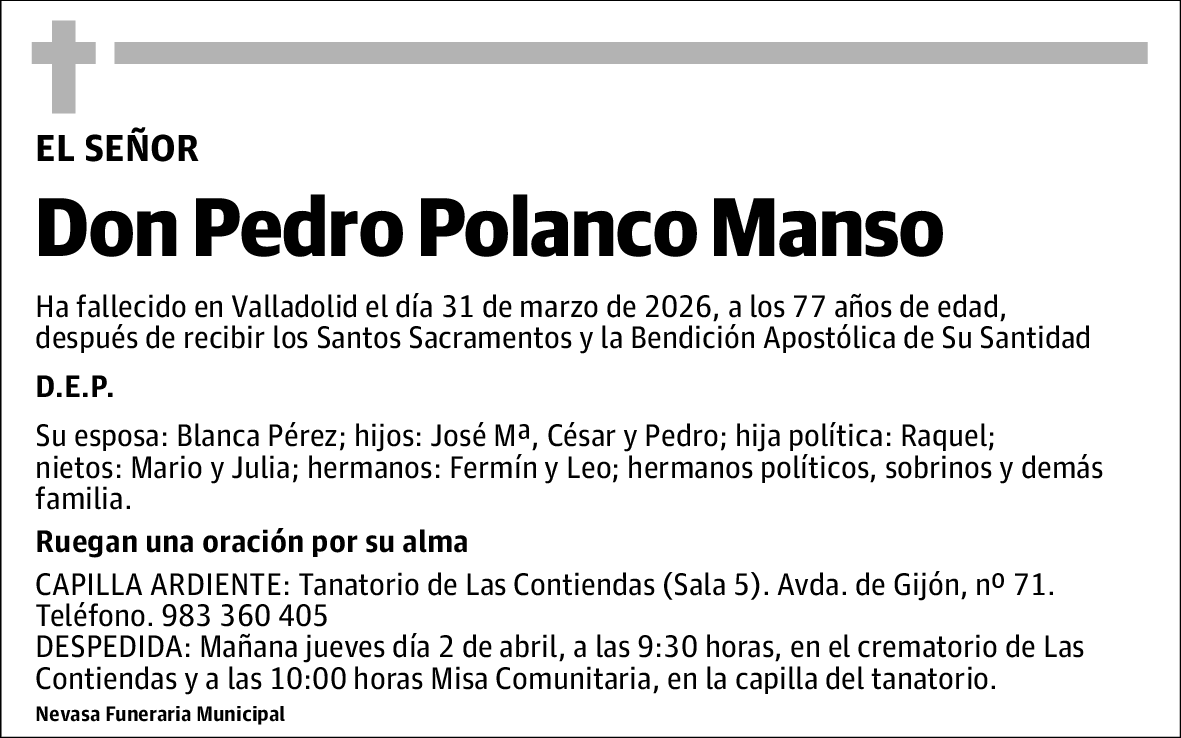 EL SEÑOR

Don Pedro Polanco Manso

Ha fallecido en Valladolid el día 31 de marzo de 2026, a los 77 años de edad, después de recibir los Santos Sacramentos y la Bendición Apostólica de Su Santidad

D.E.P.

Su esposa: Blanca Pérez; hijos: José Mª, César y Pedro; hija política: Raquel; nietos: Mario y Julia; hermanos: Fermín y Leo; hermanos políticos, sobrinos y demás familia.

Ruegan una oración por su alma

CAPILLA ARDIENTE: Tanatorio de Las Contiendas (Sala 5). Avda. de Gijón, nº 71. Teléfono. 983 360 405
DESPEDIDA: Mañana jueves día 2 de abril, a las 9:30 horas, en el crematorio de Las Contiendas y a las 10:00 horas Misa Comunitaria, en la capilla del tanatorio.

Nevasa Funeraria Municipal